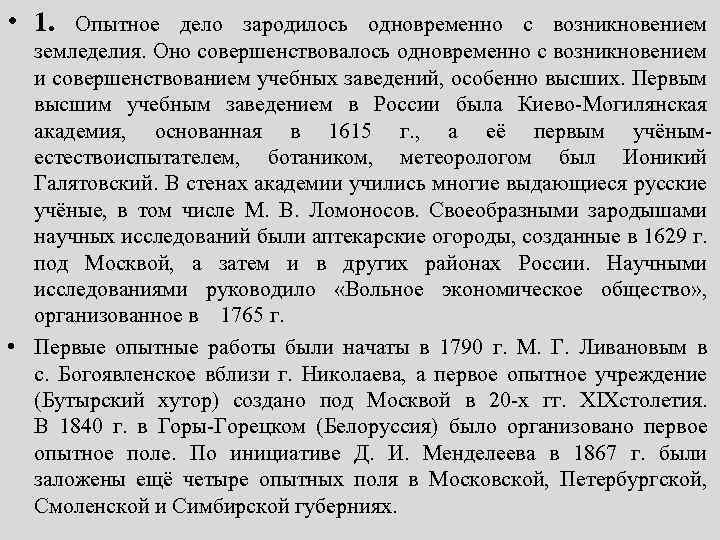 • 1. Опытное дело зародилось одновременно с возникновением земледелия. Оно совершенствовалось одновременно с возникновением и совершенствованием учебных заведений, особенно высших. Первым высшим учебным заведением в России была Киево-Могилянская академия, основанная в 1615 г., а её первым учёным-естествоиспытателем, ботаником, метеорологом был Ионикий Галятовский. В стенах академии учились многие выдающиеся русские учёные, в том числе М. В. Ломоносов. Своеобразными зародышами научных исследований были аптекарские огороды, созданные в 1629 г. под Москвой, а затем и в других районах России. Научными исследованиями руководило «Вольное экономическое общество», организованное в 1765 г.

• Первые опытные работы были начаты в 1790 г. М. Г. Ливановым в с. Богоявленское вблизи г. Николаева, а первое опытное учреждение (Бутырский хутор) создано под Москвой в 20-х гг. XIXстолетия. В 1840 г. в Горы-Горецком (Белоруссия) было организовано первое опытное поле. По инициативе Д. И. Менделеева в 1867 г. были заложены ещё четыре опытных поля в Московской, Петербургской, Смоленской и Симбирской губерниях.